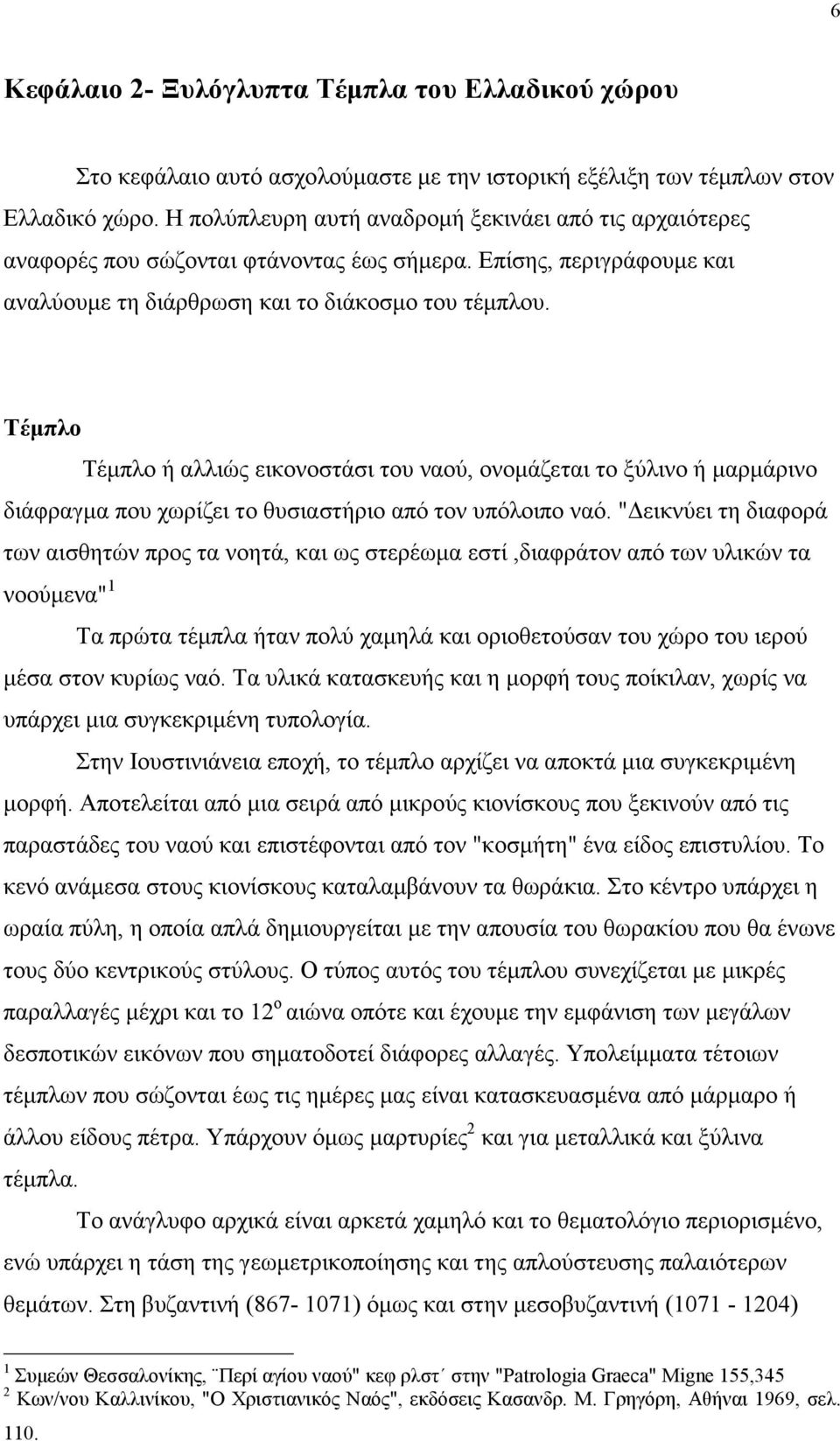 6

Κεφάλαιο 2- Ξυλόγλυπτα Τέμπλα του Ελλαδικού χώρου

Στο κεφάλαιο αυτό ασχολούμαστε με την ιστορική εξέλιξη των τέμπλων στον Ελλαδικό χώρο. Η πολύπλευρη αυτή αναδρομή ξεκινάει από τις αρχαιότερες αναφορές που σώζονται φτάνοντας έως σήμερα. Επίσης, περιγράφουμε και αναλύουμε τη διάρθρωση και το διάκοσμο του τέμπλου.

Τέμπλο

Τέμπλο ή αλλιώς εικονοστάσι του ναού, ονομάζεται το ξύλινο ή μαρμάρινο διάφραγμα που χωρίζει το θυσιαστήριο από τον υπόλοιπο ναό. "Δεικνύει τη διαφορά των αισθητών προς τα νοητά, και ως στερέωμα εστί ,διαφράτον από των υλικών τα νοούμενα"$^1$

Τα πρώτα τέμπλα ήταν πολύ χαμηλά και οριοθετούσαν του χώρο του ιερού μέσα στον κυρίως ναό. Τα υλικά κατασκευής και η μορφή τους ποίκιλαν, χωρίς να υπάρχει μια συγκεκριμένη τυπολογία.

Στην Ιουστινιάνεια εποχή, το τέμπλο αρχίζει να αποκτά μια συγκεκριμένη μορφή. Αποτελείται από μια σειρά από μικρούς κιονίσκους που ξεκινούν από τις παραστάδες του ναού και επιστέφονται από τον "κοσμήτη" ένα είδος επιστυλίου. Το κενό ανάμεσα στους κιονίσκους καταλαμβάνουν τα θωράκια. Στο κέντρο υπάρχει η ωραία πύλη, η οποία απλά δημιουργείται με την απουσία του θωρακίου που θα ένωνε τους δύο κεντρικούς στύλους. Ο τύπος αυτός του τέμπλου συνεχίζεται με μικρές παραλλαγές μέχρι και το 12$^ο$ αιώνα οπότε και έχουμε την εμφάνιση των μεγάλων δεσποτικών εικόνων που σηματοδοτεί διάφορες αλλαγές. Υπολείμματα τέτοιων τέμπλων που σώζονται έως τις ημέρες μας είναι κατασκευασμένα από μάρμαρο ή άλλου είδους πέτρα. Υπάρχουν όμως μαρτυρίες$^2$ και για μεταλλικά και ξύλινα τέμπλα.

Το ανάγλυφο αρχικά είναι αρκετά χαμηλό και το θεματολόγιο περιορισμένο, ενώ υπάρχει η τάση της γεωμετρικοποίησης και της απλούστευσης παλαιότερων θεμάτων. Στη βυζαντινή (867- 1071) όμως και στην μεσοβυζαντινή (1071 - 1204)

$^1$ Συμεών Θεσσαλονίκης, ¨Περί αγίου ναού" κεφ ρλστ΄ στην "Patrologia Graeca" Migne 155,345
$^2$ Κων/νου Καλλινίκου, "Ο Χριστιανικός Ναός", εκδόσεις Κασανδρ. Μ. Γρηγόρη, Αθήναι 1969, σελ. 110.